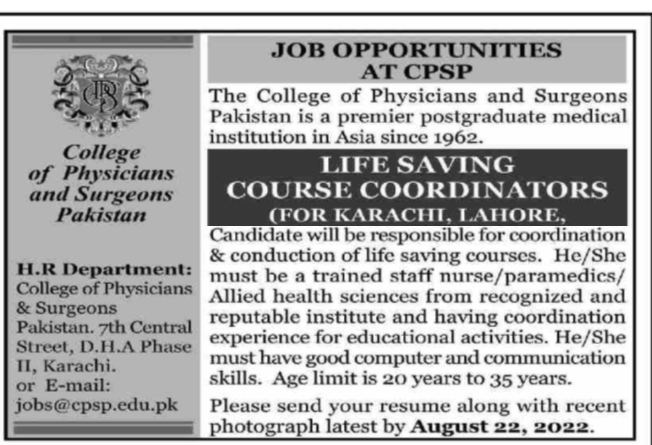 College of Physicians and Surgeons Pakistan

H.R Department:
College of Physicians & Surgeons Pakistan. 7th Central Street, D.H.A Phase II, Karachi.
or E-mail:
jobs@cpsp.edu.pk

JOB OPPORTUNITIES AT CPSP

The College of Physicians and Surgeons Pakistan is a premier postgraduate medical institution in Asia since 1962.

LIFE SAVING COURSE COORDINATORS
(FOR KARACHI, LAHORE,

Candidate will be responsible for coordination & conduction of life saving courses. He/She must be a trained staff nurse/paramedics/ Allied health sciences from recognized and reputable institute and having coordination experience for educational activities. He/She must have good computer and communication skills. Age limit is 20 years to 35 years.

Please send your resume along with recent photograph latest by August 22, 2022.